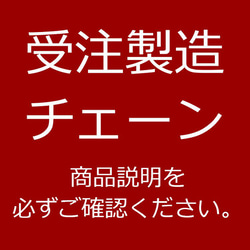 受注製造
チェーン

商品説明を
必ずご確認ください。